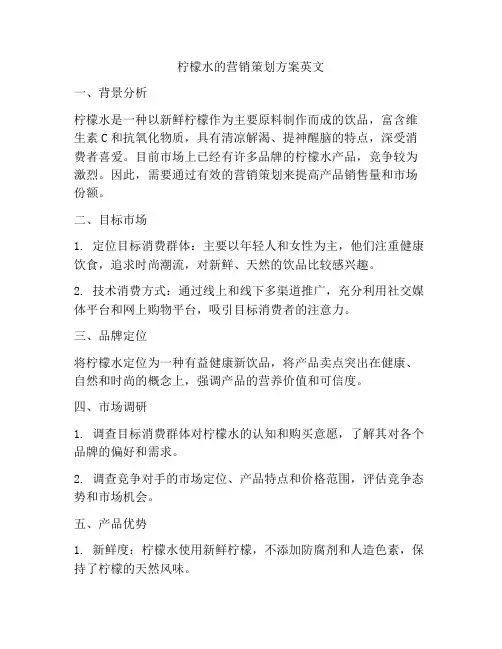 柠檬水的营销策划方案英文

一、背景分析

柠檬水是一种以新鲜柠檬作为主要原料制作而成的饮品，富含维生素 C 和抗氧化物质，具有清凉解渴、提神醒脑的特点，深受消费者喜爱。目前市场上已经有许多品牌的柠檬水产品，竞争较为激烈。因此，需要通过有效的营销策划来提高产品销售量和市场份额。

二、目标市场

1. 定位目标消费群体：主要以年轻人和女性为主，他们注重健康饮食，追求时尚潮流，对新鲜、天然的饮品比较感兴趣。

2. 技术消费方式：通过线上和线下多渠道推广，充分利用社交媒体平台和网上购物平台，吸引目标消费者的注意力。

三、品牌定位

将柠檬水定位为一种有益健康新饮品，将产品卖点突出在健康、自然和时尚的概念上，强调产品的营养价值和可信度。

四、市场调研

1. 调查目标消费群体对柠檬水的认知和购买意愿，了解其对各个品牌的偏好和需求。

2. 调查竞争对手的市场定位、产品特点和价格范围，评估竞争态势和市场机会。

五、产品优势

1. 新鲜度：柠檬水使用新鲜柠檬，不添加防腐剂和人造色素，保持了柠檬的天然风味。